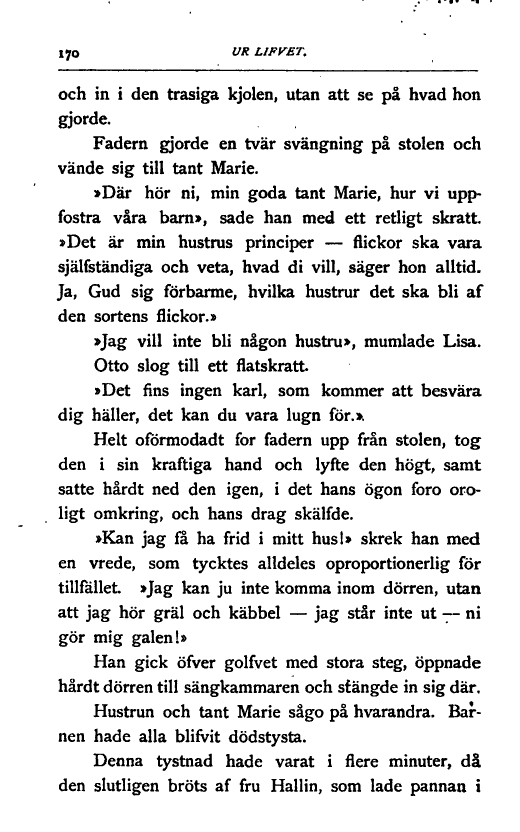 170 UR LIFVET.

och in i den trasiga kjolen, utan att se på hvad hon gjorde.

Fadern gjorde en tvär svängning på stolen och vände sig till tant Marie.

»Där hör ni, min goda tant Marie, hur vi uppfostra våra barn», sade han med ett retligt skratt. »Det är min hustrus principer — flickor ska vara själfständiga och veta, hvad di vill, säger hon alltid. Ja, Gud sig förbarme, hvilka hustrur det ska bli af den sortens flickor.»

»Jag vill inte bli någon hustru», mumlade Lisa.

Otto slog till ett flatskratt.

»Det fins ingen karl, som kommer att besvära dig häller, det kan du vara lugn för.»

Helt oförmodadt for fadern upp från stolen, tog den i sin kraftiga hand och lyfte den högt, samt satte hårdt ned den igen, i det hans ögon foro oroligt omkring, och hans drag skälfde.

»Kan jag få ha frid i mitt hus!» skrek han med en vrede, som tycktes alldeles oproportionerlig för tillfället. »Jag kan ju inte komma inom dörren, utan att jag hör gräl och käbbel — jag står inte ut — ni gör mig galen!»

Han gick öfver golfvet med stora steg, öppnade hårdt dörren till sängkammaren och stängde in sig där.

Hustrun och tant Marie sågo på hvarandra. Barnen hade alla blifvit dödstysta.

Denna tystnad hade varat i flere minuter, då den slutligen bröts af fru Hallin, som lade pannan i